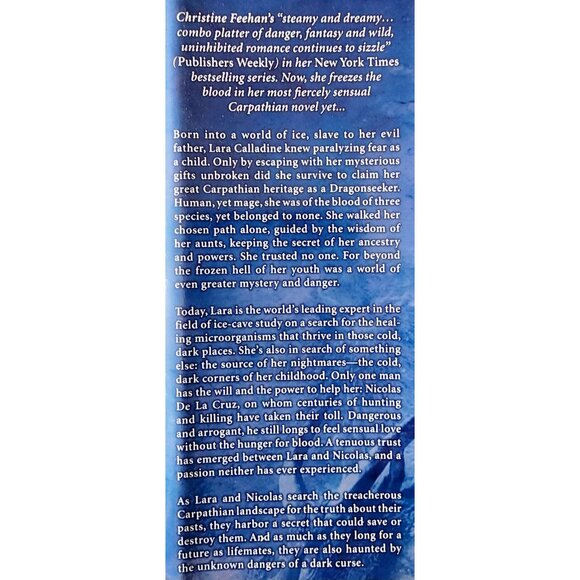 Christine Feehan's "steamy and dreamy... combo platter of danger, fantasy and wild, uninhibited romance continues to sizzle" (Publishers Weekly) in her New York Times bestselling series. Now, she freezes the blood in her most fiercely sensual Carpathian novel yet...

Born into a world of ice, slave to her evil father, Lara Calladine knew paralyzing fear as a child. Only by escaping with her mysterious gifts unbroken did she survive to claim her great Carpathian heritage as a Dragonseeker. Human, yet mage, she was of the blood of three species, yet belonged to none. She walked her chosen path alone, guided by the wisdom of her aunts, keeping the secret of her ancestry and powers. She trusted no one. For beyond the frozen hell of her youth was a world of even greater mystery and danger.

Today, Lara is the world's leading expert in the field of ice-cave study on a search for the healing microorganisms that thrive in those cold, dark places. She's also in search of something else: the source of her nightmares—the cold, dark corners of her childhood. Only one man has the will and the power to help her: Nicolas De La Cruz, on whom centuries of hunting and killing have taken their toll. Dangerous and arrogant, he still longs to feel sensual love without the hunger for blood. A tenuous trust has emerged between Lara and Nicolas, and a passion neither has ever experienced.

As Lara and Nicolas search the treacherous Carpathian landscape for the truth about their pasts, they harbor a secret that could save or destroy them. And as much as they long for a future as lifemates, they are also haunted by the unknown dangers of a dark curse.